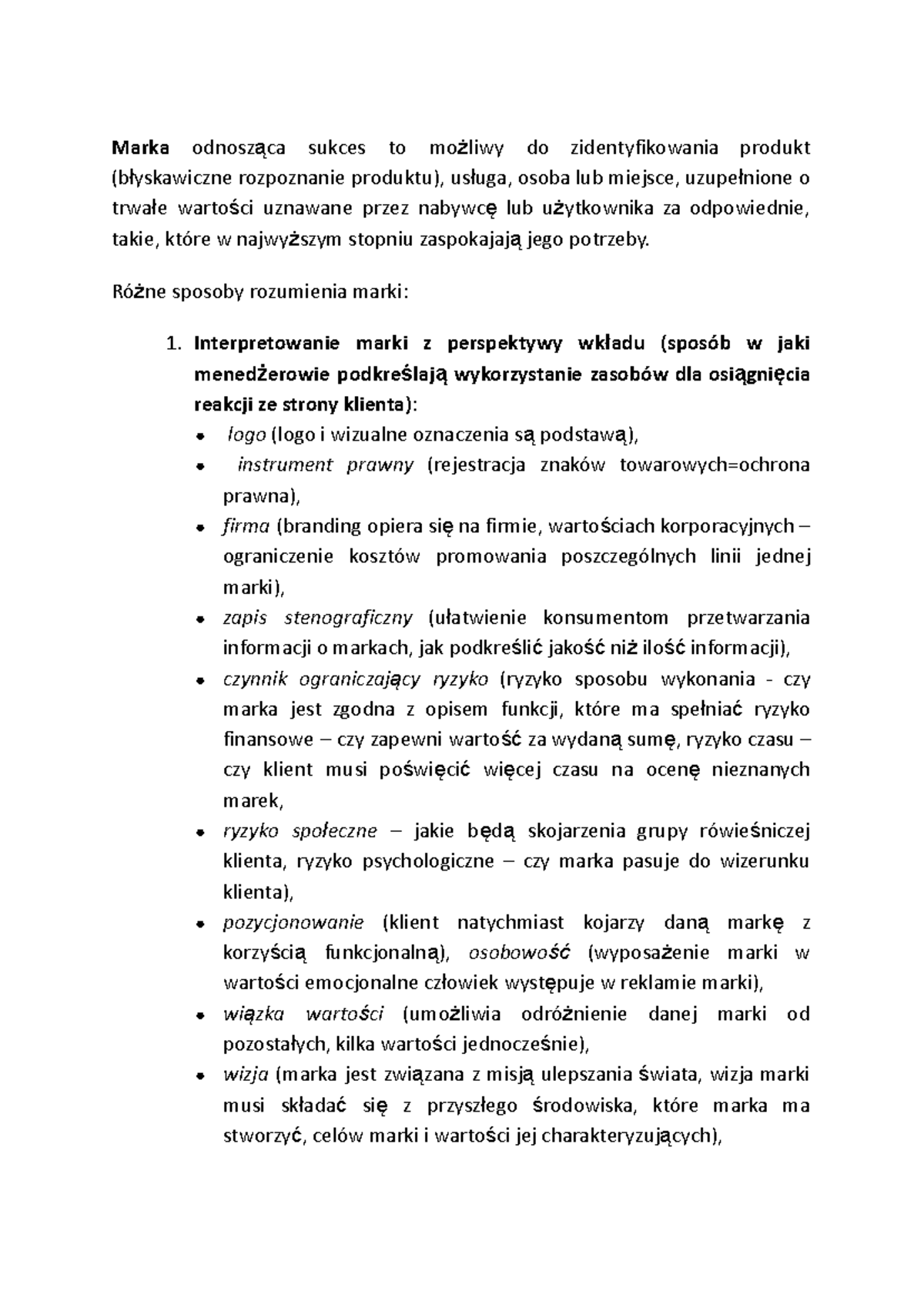 Marka odnosząca sukces to możliwy do zidentyfikowania produkt (błyskawiczne rozpoznanie produktu), usługa, osoba lub miejsce, uzupełnione o trwałe wartości uznawane przez nabywcę lub użytkownika za odpowiednie, takie, które w najwyższym stopniu zaspokajają jego potrzeby.

Różne sposoby rozumienia marki:

1. Interpretowanie marki z perspektywy wkładu (sposób w jaki menedżerowie podkreślają wykorzystanie zasobów dla osiągnięcia reakcji ze strony klienta):
• logo (logo i wizualne oznaczenia są podstawą),
• instrument prawny (rejestracja znaków towarowych=ochrona prawna),
• firma (branding opiera się na firmie, wartościach korporacyjnych – ograniczenie kosztów promowania poszczególnych linii jednej marki),
• zapis stenograficzny (ułatwienie konsumentom przetwarzania informacji o markach, jak podkreślić jakość niż ilość informacji),
• czynnik ograniczający ryzyko (ryzyko sposobu wykonania - czy marka jest zgodna z opisem funkcji, które ma spełniać ryzyko finansowe – czy zapewni wartość za wydaną sumę, ryzyko czasu – czy klient musi poświęcić więcej czasu na ocenę nieznanych marek,
• ryzyko społeczne – jakie będą skojarzenia grupy rówieśniczej klienta, ryzyko psychologiczne – czy marka pasuje do wizerunku klienta),
• pozycjonowanie (klient natychmiast kojarzy daną markę z korzyścią funkcjonalną), osobowość (wyposażenie marki w wartości emocjonalne człowiek występuje w reklamie marki),
• wiązka wartości (umożliwia odróżnienie danej marki od pozostałych, kilka wartości jednocześnie),
• wizja (marka jest związana z misją ulepszania świata, wizja marki musi składać się z przyszłego środowiska, które marka ma stworzyć, celów marki i wartości jej charakteryzujących),